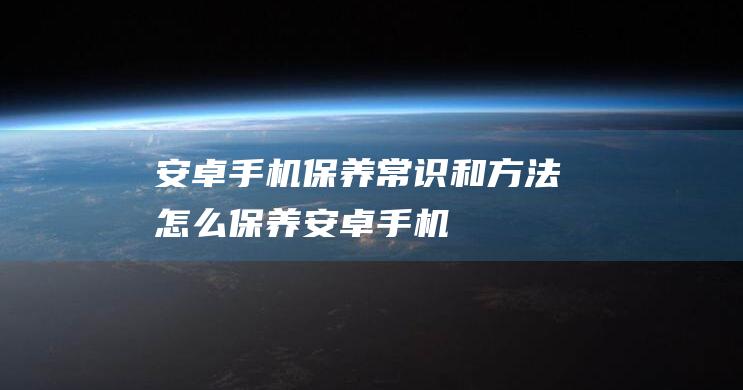 安卓手机保养常识和方法
怎么保养安卓手机